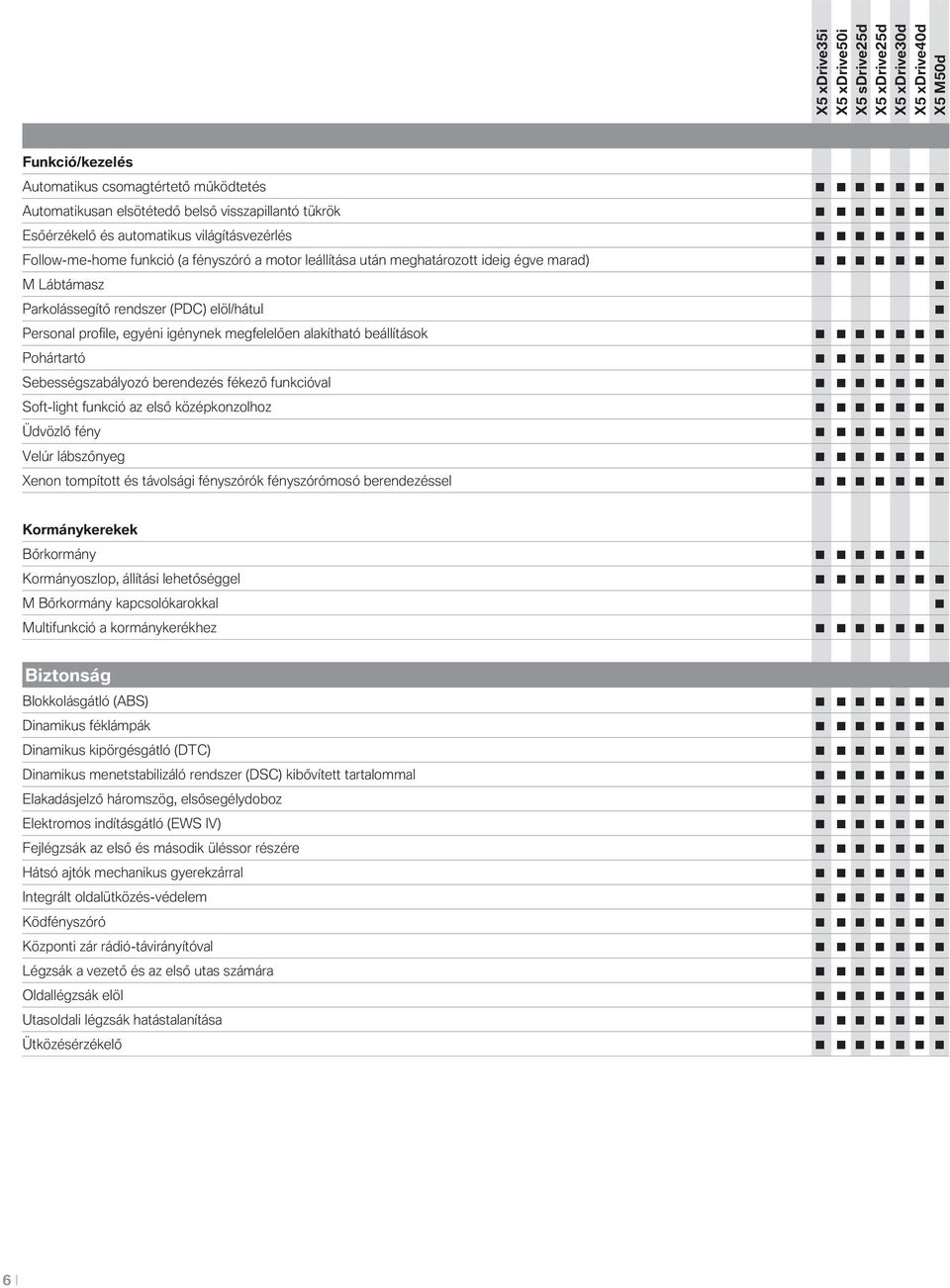 | | X5 xDrive35i | X5 xDrive50i | X5 sDrive25d | X5 xDrive25d | X5 xDrive30d | X5 xDrive40d | X5 M50d |
|---|---|---|---|---|---|---|---|
| **Funkció/kezelés** | | | | | | | |
| Automatikus csomagtértető működtetés | ■ | ■ | ■ | ■ | ■ | ■ | ■ |
| Automatikusan elsötétedő belső visszapillantó tükrök | ■ | ■ | ■ | ■ | ■ | ■ | ■ |
| Esőérzékelő és automatikus világításvezérlés | ■ | ■ | ■ | ■ | ■ | ■ | ■ |
| Follow-me-home funkció (a fényszóró a motor leállítása után meghatározott ideig égve marad) | ■ | ■ | ■ | ■ | ■ | ■ | ■ |
| M Lábtámasz | | | | | | | ■ |
| Parkolássegítő rendszer (PDC) elöl/hátul | | | | | | | ■ |
| Personal profile, egyéni igénynek megfelelően alakítható beállítások | ■ | ■ | ■ | ■ | ■ | ■ | ■ |
| Pohártartó | ■ | ■ | ■ | ■ | ■ | ■ | ■ |
| Sebességszabályozó berendezés fékező funkcióval | ■ | ■ | ■ | ■ | ■ | ■ | ■ |
| Soft-light funkció az első középkonzolhoz | ■ | ■ | ■ | ■ | ■ | ■ | ■ |
| Üdvözlő fény | ■ | ■ | ■ | ■ | ■ | ■ | ■ |
| Velúr lábszőnyeg | ■ | ■ | ■ | ■ | ■ | ■ | ■ |
| Xenon tompított és távolsági fényszórók fényszórómosó berendezéssel | ■ | ■ | ■ | ■ | ■ | ■ | ■ |
| **Kormánykerekek** | | | | | | | |
| Bőrkormány | ■ | ■ | ■ | ■ | ■ | ■ | |
| Kormányoszlop, állítási lehetőséggel | ■ | ■ | ■ | ■ | ■ | ■ | ■ |
| M Bőrkormány kapcsolókarokkal | | | | | | | ■ |
| Multifunkció a kormánykerékhez | ■ | ■ | ■ | ■ | ■ | ■ | ■ |
| **Biztonság** | | | | | | | |
| Blokkolásgátló (ABS) | ■ | ■ | ■ | ■ | ■ | ■ | ■ |
| Dinamikus féklámpák | ■ | ■ | ■ | ■ | ■ | ■ | ■ |
| Dinamikus kipörgésgátló (DTC) | ■ | ■ | ■ | ■ | ■ | ■ | ■ |
| Dinamikus menetstabilizáló rendszer (DSC) kibővített tartalommal | ■ | ■ | ■ | ■ | ■ | ■ | ■ |
| Elakadásjelző háromszög, elsősegélydoboz | ■ | ■ | ■ | ■ | ■ | ■ | ■ |
| Elektromos indításgátló (EWS IV) | ■ | ■ | ■ | ■ | ■ | ■ | ■ |
| Fejlégzsák az első és második üléssor részére | ■ | ■ | ■ | ■ | ■ | ■ | ■ |
| Hátsó ajtók mechanikus gyerekzárral | ■ | ■ | ■ | ■ | ■ | ■ | ■ |
| Integrált oldalütközés-védelem | ■ | ■ | ■ | ■ | ■ | ■ | ■ |
| Ködfényszóró | ■ | ■ | ■ | ■ | ■ | ■ | ■ |
| Központi zár rádió-távirányítóval | ■ | ■ | ■ | ■ | ■ | ■ | ■ |
| Légzsák a vezető és az első utas számára | ■ | ■ | ■ | ■ | ■ | ■ | ■ |
| Oldallégzsák elöl | ■ | ■ | ■ | ■ | ■ | ■ | ■ |
| Utasoldali légzsák hatástalanítása | ■ | ■ | ■ | ■ | ■ | ■ | ■ |
| Ütközésérzékelő | ■ | ■ | ■ | ■ | ■ | ■ | ■ |

6